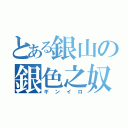 とある銀山の
銀色之奴
ギンイロ